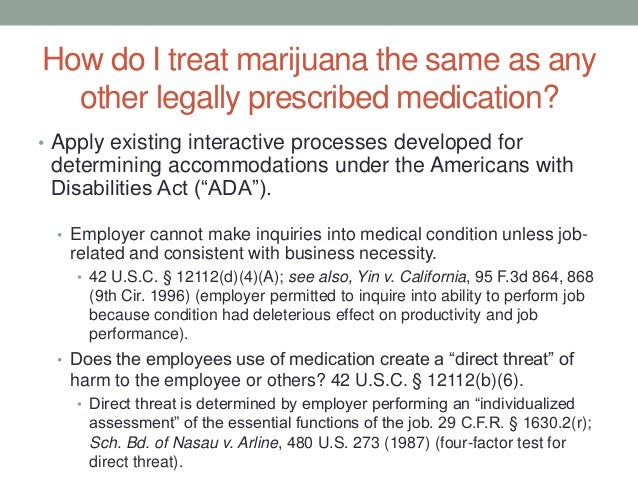 How do I treat marijuana the same as any other legally prescribed medication?

• Apply existing interactive processes developed for determining accommodations under the Americans with Disabilities Act (“ADA”).

• Employer cannot make inquiries into medical condition unless job-related and consistent with business necessity.

• 42 U.S.C. § 12112(d)(4)(A); see also, Yin v. California, 95 F.3d 864, 868 (9th Cir. 1996) (employer permitted to inquire into ability to perform job because condition had deleterious effect on productivity and job performance).

• Does the employees use of medication create a “direct threat” of harm to the employee or others? 42 U.S.C. § 12112(b)(6).

• Direct threat is determined by employer performing an “individualized assessment” of the essential functions of the job. 29 C.F.R. § 1630.2(r); Sch. Bd. of Nasau v. Arline, 480 U.S. 273 (1987) (four-factor test for direct threat).